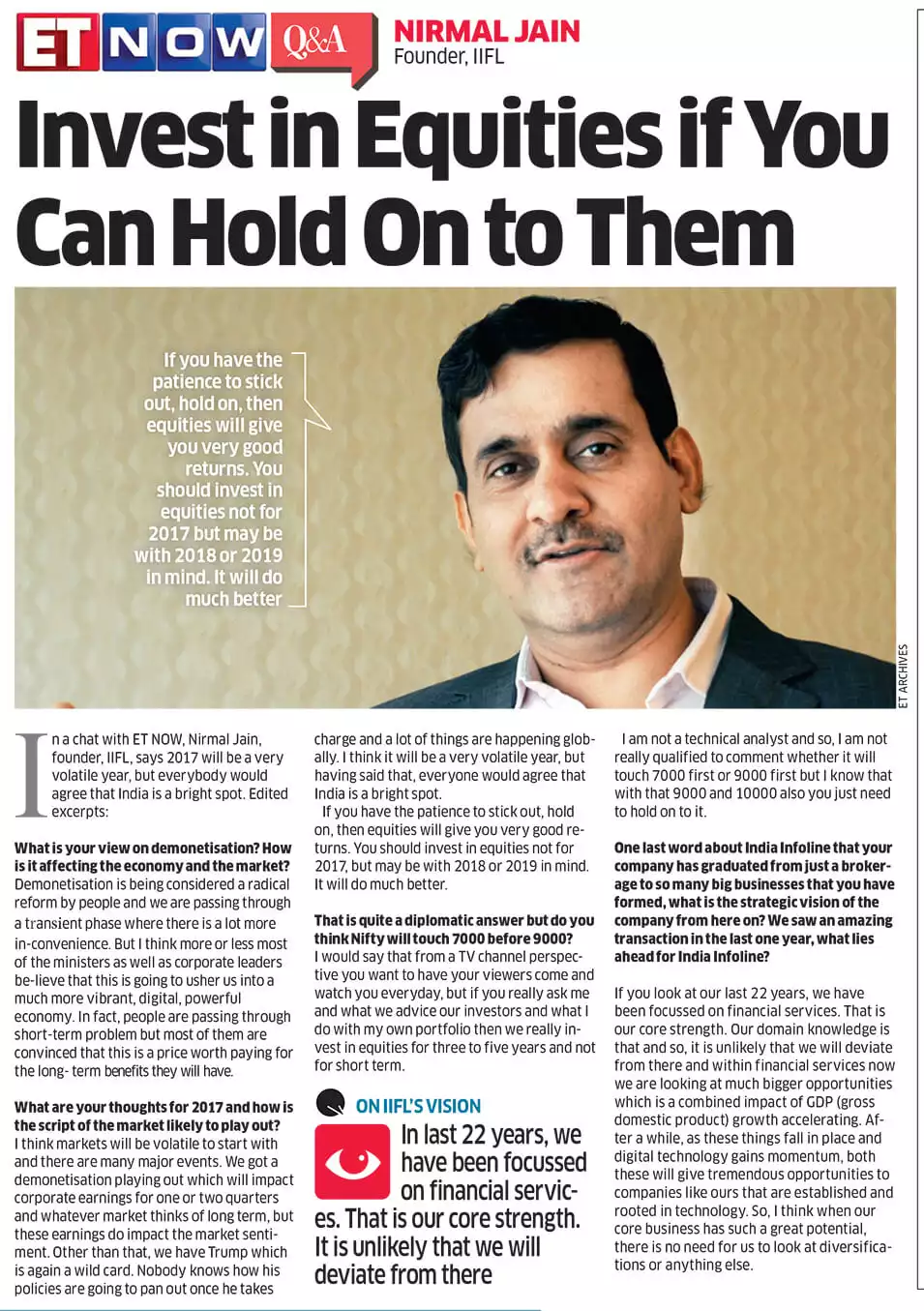 ET NOW Q&A

NIRMAL JAIN
Founder, IIFL

Invest in Equities if You Can Hold On to Them

If you have the patience to stick out, hold on, then equities will give you very good returns. You should invest in equities not for 2017 but may be with 2018 or 2019 in mind. It will do much better

ET ARCHIVES

In a chat with ET NOW, Nirmal Jain, founder, IIFL, says 2017 will be a very volatile year, but everybody would agree that India is a bright spot. Edited excerpts:

What is your view on demonetisation? How is it affecting the economy and the market?
Demonetisation is being considered a radical reform by people and we are passing through a transient phase where there is a lot more in-convenience. But I think more or less most of the ministers as well as corporate leaders be-lieve that this is going to usher us into a much more vibrant, digital, powerful economy. In fact, people are passing through short-term problem but most of them are convinced that this is a price worth paying for the long- term benefits they will have.

What are your thoughts for 2017 and how is the script of the market likely to play out?
I think markets will be volatile to start with and there are many major events. We got a demonetisation playing out which will impact corporate earnings for one or two quarters and whatever market thinks of long term, but these earnings do impact the market sentiment. Other than that, we have Trump which is again a wild card. Nobody knows how his policies are going to pan out once he takes charge and a lot of things are happening globally. I think it will be a very volatile year, but having said that, everyone would agree that India is a bright spot.
If you have the patience to stick out, hold on, then equities will give you very good returns. You should invest in equities not for 2017, but may be with 2018 or 2019 in mind. It will do much better.

That is quite a diplomatic answer but do you think Nifty will touch 7000 before 9000?
I would say that from a TV channel perspective you want to have your viewers come and watch you everyday, but if you really ask me and what we advice our investors and what I do with my own portfolio then we really invest in equities for three to five years and not for short term.

ON IIFL'S VISION
In last 22 years, we have been focussed on financial services. That is our core strength. It is unlikely that we will deviate from there

I am not a technical analyst and so, I am not really qualified to comment whether it will touch 7000 first or 9000 first but I know that with that 9000 and 10000 also you just need to hold on to it.

One last word about India Infoline that your company has graduated from just a brokerage to so many big businesses that you have formed, what is the strategic vision of the company from here on? We saw an amazing transaction in the last one year, what lies ahead for India Infoline?

If you look at our last 22 years, we have been focussed on financial services. That is our core strength. Our domain knowledge is that and so, it is unlikely that we will deviate from there and within financial services now we are looking at much bigger opportunities which is a combined impact of GDP (gross domestic product) growth accelerating. After a while, as these things fall in place and digital technology gains momentum, both these will give tremendous opportunities to companies like ours that are established and rooted in technology. So, I think when our core business has such a great potential, there is no need for us to look at diversifications or anything else.